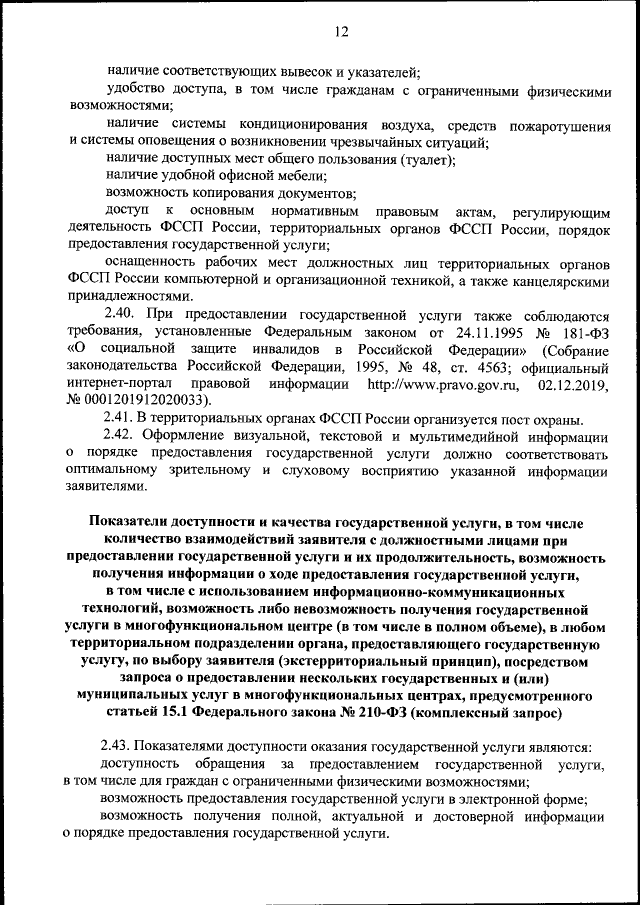 12

наличие соответствующих вывесок и указателей;

удобство доступа, в том числе гражданам с ограниченными физическими возможностями;

наличие системы кондиционирования воздуха, средств пожаротушения и системы оповещения о возникновении чрезвычайных ситуаций;

наличие доступных мест общего пользования (туалет);

наличие удобной офисной мебели;

возможность копирования документов;

доступ к основным нормативным правовым актам, регулирующим деятельность ФССП России, территориальных органов ФССП России, порядок предоставления государственной услуги;

оснащенность рабочих мест должностных лиц территориальных органов ФССП России компьютерной и организационной техникой, а также канцелярскими принадлежностями.

2.40. При предоставлении государственной услуги также соблюдаются требования, установленные Федеральным законом от 24.11.1995 № 181-ФЗ «О социальной защите инвалидов в Российской Федерации» (Собрание законодательства Российской Федерации, 1995, № 48, ст. 4563; официальный интернет-портал правовой информации http://www.pravo.gov.ru, 02.12.2019, № 0001201912020033).

2.41. В территориальных органах ФССП России организуется пост охраны.

2.42. Оформление визуальной, текстовой и мультимедийной информации о порядке предоставления государственной услуги должно соответствовать оптимальному зрительному и слуховому восприятию указанной информации заявителями.

Показатели доступности и качества государственной услуги, в том числе количество взаимодействий заявителя с должностными лицами при предоставлении государственной услуги и их продолжительность, возможность получения информации о ходе предоставления государственной услуги, в том числе с использованием информационно-коммуникационных технологий, возможность либо невозможность получения государственной услуги в многофункциональном центре (в том числе в полном объеме), в любом территориальном подразделении органа, предоставляющего государственную услугу, по выбору заявителя (экстерриториальный принцип), посредством запроса о предоставлении нескольких государственных и (или) муниципальных услуг в многофункциональных центрах, предусмотренного статьей 15.1 Федерального закона № 210-ФЗ (комплексный запрос)

2.43. Показателями доступности оказания государственной услуги являются:

доступность обращения за предоставлением государственной услуги, в том числе для граждан с ограниченными физическими возможностями;

возможность предоставления государственной услуги в электронной форме;

возможность получения полной, актуальной и достоверной информации о порядке предоставления государственной услуги.